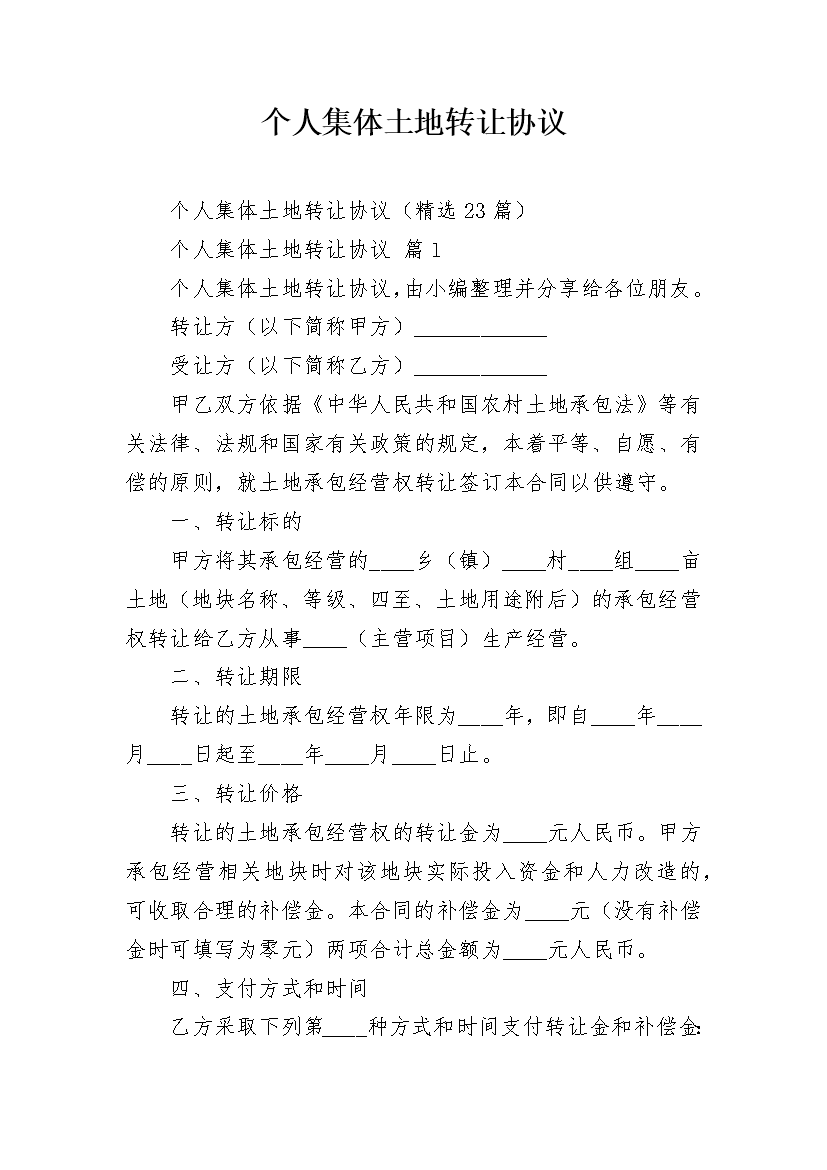 个人集体土地转让协议

个人集体土地转让协议（精选 23 篇）

个人集体土地转让协议 篇 1

个人集体土地转让协议，由小编整理并分享给各位朋友。

转让方（以下简称甲方）____________

受让方（以下简称乙方）____________

甲乙双方依据《中华人民共和国农村土地承包法》等有关法律、法规和国家有关政策的规定，本着平等、自愿、有偿的原则，就土地承包经营权转让签订本合同以供遵守。

一、转让标的

甲方将其承包经营的____乡（镇）____村____组____亩土地（地块名称、等级、四至、土地用途附后）的承包经营权转让给乙方从事____（主营项目）生产经营。

二、转让期限

转让的土地承包经营权年限为____年，即自____年____月____日起至____年____月____日止。

三、转让价格

转让的土地承包经营权的转让金为____元人民币。甲方承包经营相关地块时对该地块实际投入资金和人力改造的，可收取合理的补偿金。本合同的补偿金为____元（没有补偿金时可填写为零元）两项合计总金额为____元人民币。

四、支付方式和时间

乙方采取下列第____种方式和时间支付转让金和补偿金: